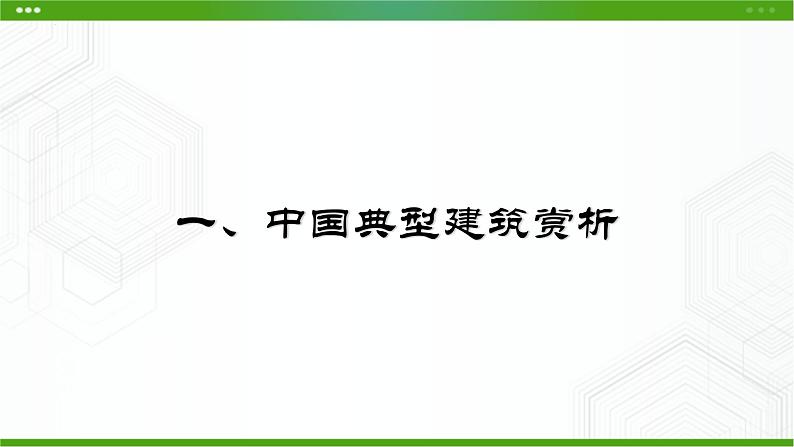 一、中国典型建筑赏析